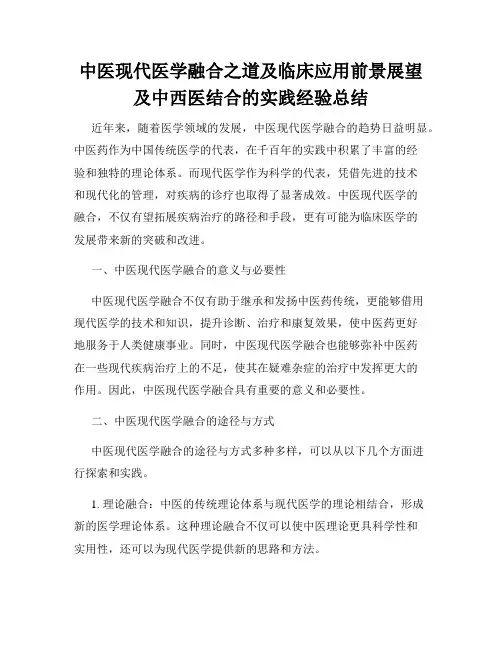 中医现代医学融合之道及临床应用前景展望及中西医结合的实践经验总结

近年来，随着医学领域的发展，中医现代医学融合的趋势日益明显。中医药作为中国传统医学的代表，在千百年的实践中积累了丰富的经验和独特的理论体系。而现代医学作为科学的代表，凭借先进的技术和现代化的管理，对疾病的诊疗也取得了显著成效。中医现代医学的融合，不仅有望拓展疾病治疗的路径和手段，更有可能为临床医学的发展带来新的突破和改进。

一、中医现代医学融合的意义与必要性

中医现代医学融合不仅有助于继承和发扬中医药传统，更能够借用现代医学的技术和知识，提升诊断、治疗和康复效果，使中医药更好地服务于人类健康事业。同时，中医现代医学融合也能够弥补中医药在一些现代疾病治疗上的不足，使其在疑难杂症的治疗中发挥更大的作用。因此，中医现代医学融合具有重要的意义和必要性。

二、中医现代医学融合的途径与方式

中医现代医学融合的途径与方式多种多样，可以从以下几个方面进行探索和实践。

1. 理论融合：中医的传统理论体系与现代医学的理论相结合，形成新的医学理论体系。这种理论融合不仅可以使中医理论更具科学性和实用性，还可以为现代医学提供新的思路和方法。